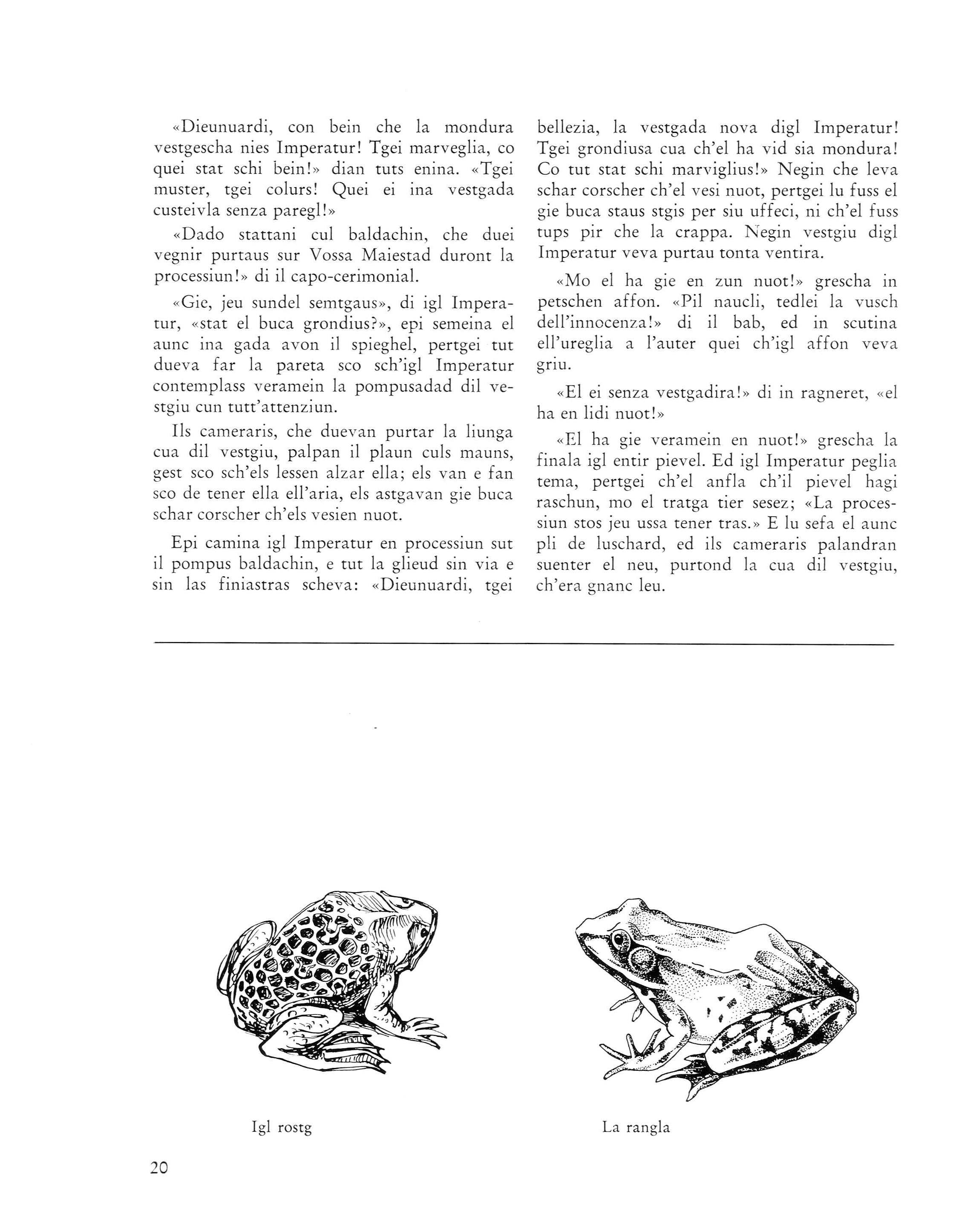 «Dieunuardi, con bein che la mondura vestgescha nies Imperatur! Tgei marveglia, co quei stat schi bein!» dian tuts enina. «Tgei muster, tgei colurs! Quei ei ina vestgada custeivla senza paregl!»

«Dado stattani cul baldachin, che duei vegnir purtaus sur Vossa Maiestad duront la processiun!» di il capo-cerimonial.

«Gie, jeu sundel semtgaus», di igl Imperatur, «stat el buca grondius?», epi semeina el aunc ina gada avon il spieghel, pertgei tut dueva far la pareta sco sch'igl Imperatur contemplass veramein la pompusadad dil vestgiu cun tutt'attenziun.

Ils cameraris, che duevan purtar la liunga cua dil vestgiu, palpan il plaun culs mauns, gest sco sch'els lessen alzar ella; els van e fan sco de tener ella ell'aria, els astgavan gie buca schar corscher ch'els vesien nuot.

Epi camina igl Imperatur en processiun sut il pompus baldachin, e tut la glieud sin via e sin las finiastras scheva: «Dieunuardi, tgei bellezia, la vestgada nova digl Imperatur! Tgei grondiusa cua ch'el ha vid sia mondura! Co tut stat schi marviglius!» Negin che leva schar corscher ch'el vesi nuot, pertgei lu fuss el gie buca staus stgis per siu uffeci, ni ch'el fuss tups pir che la crappa. Negin vestgiu digl Imperatur veva purtau tonta ventira.

«Mo el ha gie en zun nuot!» grescha in petschen affon. «Pil naucli, tedlei la vusch dell'innocenza!» di il bab, ed in scutina ell'ureglia a l'auter quei ch'igl affon veva griu.

«El ei senza vestgadira!» di in ragneret, «el ha en lidi nuot!»

«El ha gie veramein en nuot!» grescha la finala igl entir pievel. Ed igl Imperatur peglia tema, pertgei ch'el anfla ch'il pievel hagi raschun, mo el tratga tier sesez; «La processiun stos jeu ussa tener tras.» E lu sefa el aunc pli de luschard, ed ils cameraris palandran suenter el neu, purtond la cua dil vestgiu, ch'era gnanc leu.

Igl rostg

La rangla

20